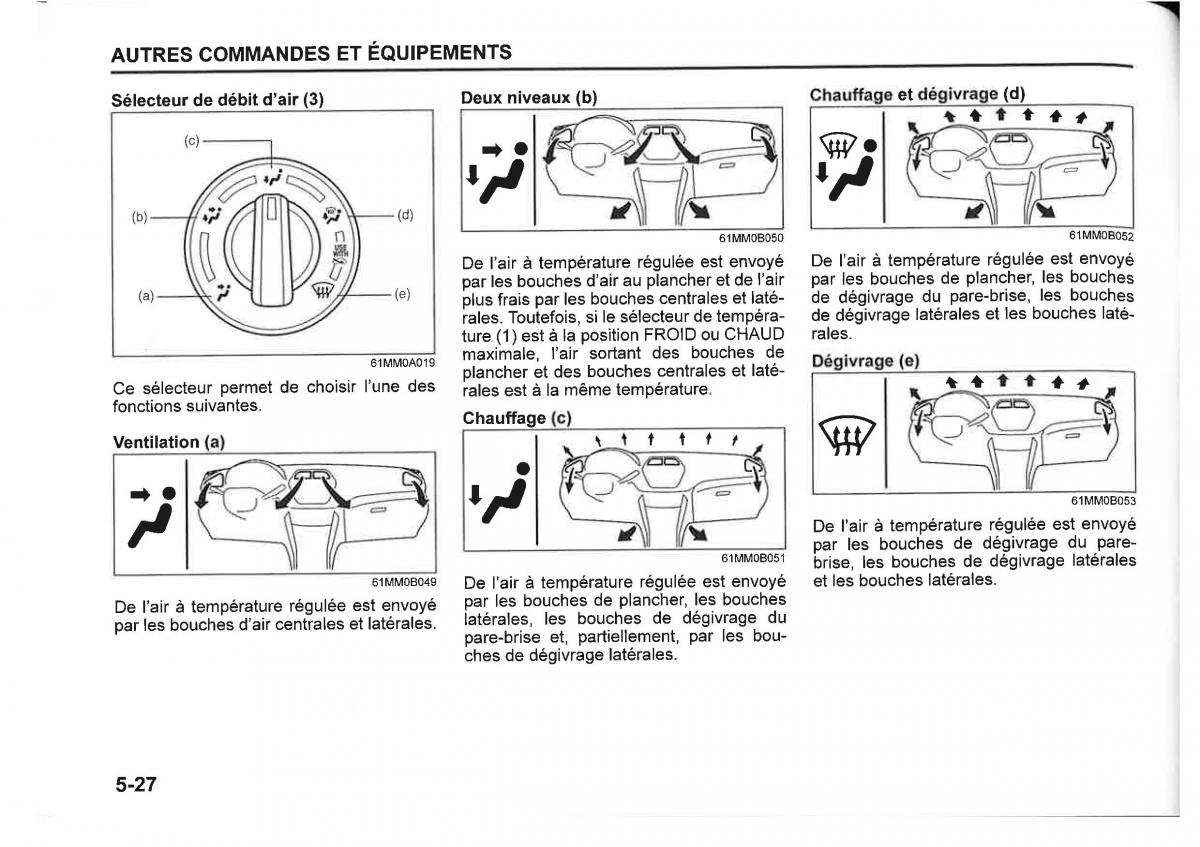 AUTRES COMMANDES ET ÉQUIPEMENTS

Sélecteur de débit d'air (3)

(c)
(b)
(d)
(a)
(e)
USE WITH

61MM0A019

Ce sélecteur permet de choisir l'une des fonctions suivantes.

Ventilation (a)

61MM0B049

De l'air à température régulée est envoyé par les bouches d'air centrales et latérales.

Deux niveaux (b)

61MM0B050

De l'air à température régulée est envoyé par les bouches d'air au plancher et de l'air plus frais par les bouches centrales et latérales. Toutefois, si le sélecteur de température (1) est à la position FROID ou CHAUD maximale, l'air sortant des bouches de plancher et des bouches centrales et latérales est à la même température.

Chauffage (c)

61MM0B051

De l'air à température régulée est envoyé par les bouches de plancher, les bouches latérales, les bouches de dégivrage du pare-brise et, partiellement, par les bouches de dégivrage latérales.

Chauffage et dégivrage (d)

61MM0B052

De l'air à température régulée est envoyé par les bouches de plancher, les bouches de dégivrage du pare-brise, les bouches de dégivrage latérales et les bouches latérales.

Dégivrage (e)

61MM0B053

De l'air à température régulée est envoyé par les bouches de dégivrage du pare-brise, les bouches de dégivrage latérales et les bouches latérales.

5-27